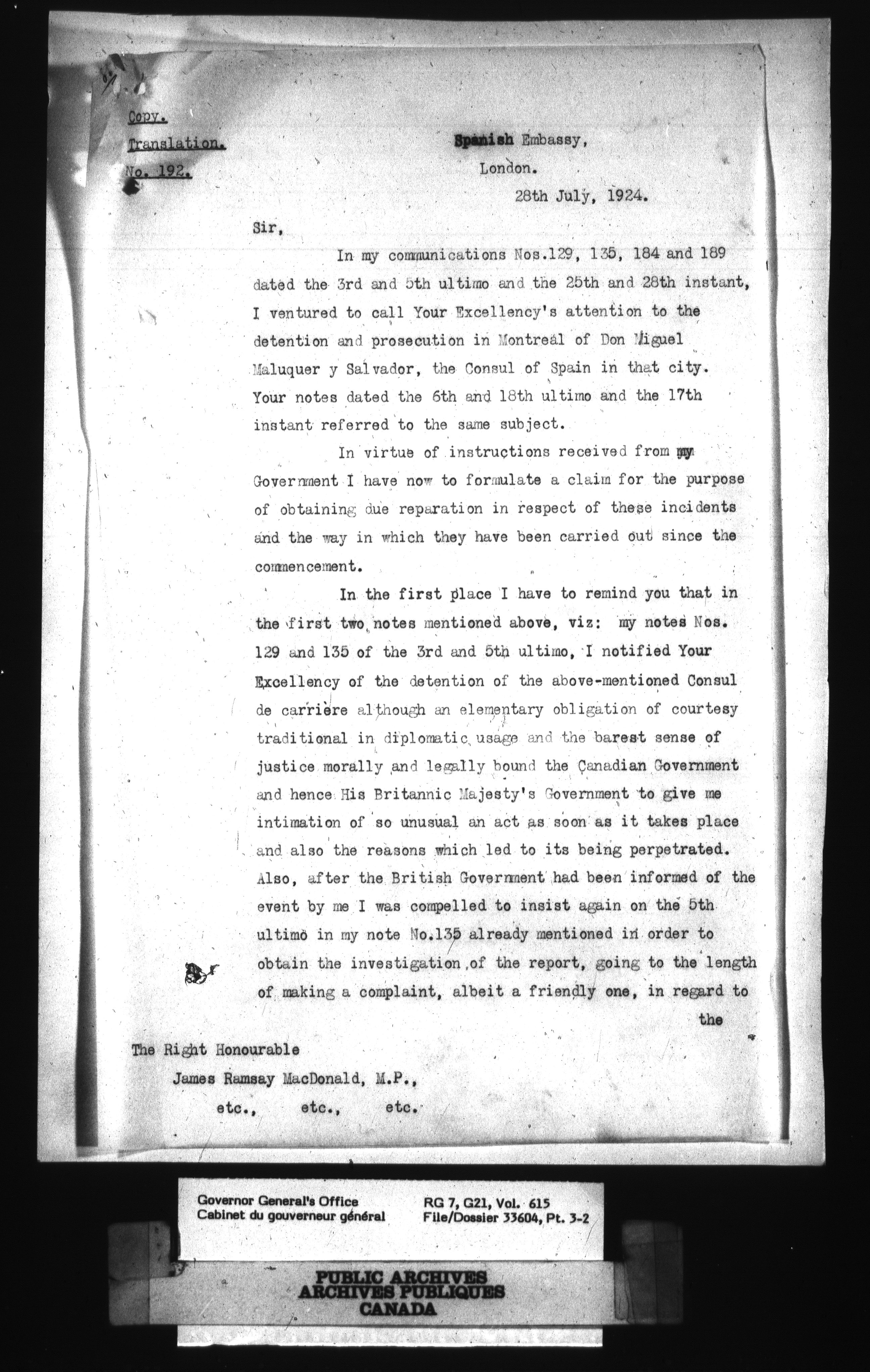 Copy.
Translation.
No. 192.

Spanish Embassy,
London.
28th July, 1924.

Sir,

In my communications Nos.129, 135, 184 and 189 dated the 3rd and 5th ultimo and the 25th and 28th instant, I ventured to call Your Excellency's attention to the detention and prosecution in Montreal of Don Miguel Maluquer y Salvador, the Consul of Spain in that city. Your notes dated the 6th and 18th ultimo and the 17th instant referred to the same subject.

In virtue of instructions received from my Government I have now to formulate a claim for the purpose of obtaining due reparation in respect of these incidents and the way in which they have been carried out since the commencement.

In the first place I have to remind you that in the first two notes mentioned above, viz: my notes Nos. 129 and 135 of the 3rd and 5th ultimo, I notified Your Excellency of the detention of the above-mentioned Consul de carrière although an elementary obligation of courtesy traditional in diplomatic usage and the barest sense of justice morally and legally bound the Canadian Government and hence His Britannic Majesty's Government to give me intimation of so unusual an act as soon as it takes place and also the reasons which led to its being perpetrated. Also, after the British Government had been informed of the event by me I was compelled to insist again on the 5th ultimo in my note No.135 already mentioned in order to obtain the investigation of the report, going to the length of making a complaint, albeit a friendly one, in regard to the

The Right Honourable
James Ramsay MacDonald, M.P.,
etc., etc., etc.

Governor General's Office
Cabinet du gouverneur général
RG 7, G21, Vol. 615
File/Dossier 33604, Pt. 3-2

PUBLIC ARCHIVES
ARCHIVES PUBLIQUES
CANADA